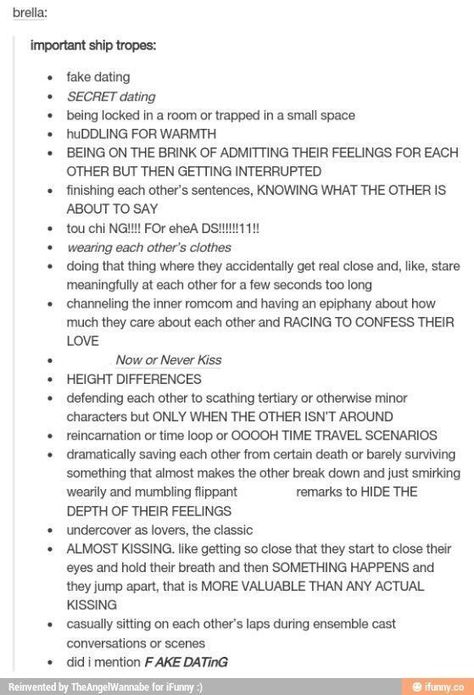 brella:

important ship tropes:

- fake dating
- SECRET dating
- being locked in a room or trapped in a small space
- huDDLING FOR WARMTH
- BEING ON THE BRINK OF ADMITTING THEIR FEELINGS FOR EACH OTHER BUT THEN GETTING INTERRUPTED
- finishing each other's sentences, KNOWING WHAT THE OTHER IS ABOUT TO SAY
- tou chi NG!!!! FOr eheA DS!!!!!!11!!
- wearing each other's clothes
- doing that thing where they accidentally get real close and, like, stare meaningfully at each other for a few seconds too long
- channeling the inner romcom and having an epiphany about how much they care about each other and RACING TO CONFESS THEIR LOVE
- Now or Never Kiss
- HEIGHT DIFFERENCES
- defending each other to scathing tertiary or otherwise minor characters but ONLY WHEN THE OTHER ISN'T AROUND
- reincarnation or time loop or OOOOH TIME TRAVEL SCENARIOS
- dramatically saving each other from certain death or barely surviving something that almost makes the other break down and just smirking wearily and mumbling flippant remarks to HIDE THE DEPTH OF THEIR FEELINGS
- undercover as lovers, the classic
- ALMOST KISSING. like getting so close that they start to close their eyes and hold their breath and then SOMETHING HAPPENS and they jump apart, that is MORE VALUABLE THAN ANY ACTUAL KISSING
- casually sitting on each other's laps during ensemble cast conversations or scenes
- did i mention F AKE DATinG

Reinvented by TheAngelWannabe for iFunny :)
ifunny.co